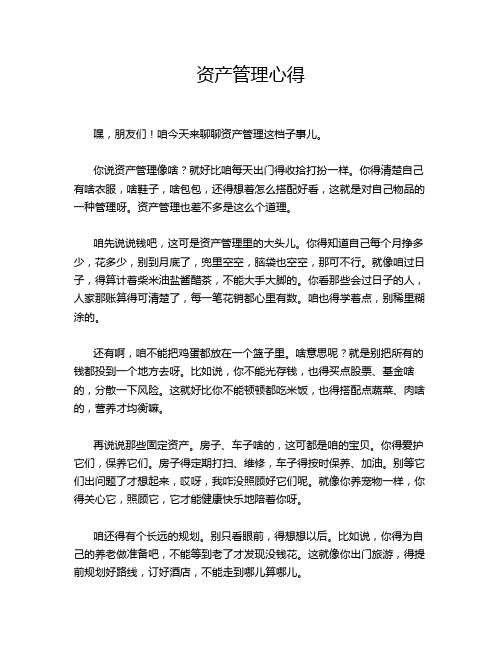 资产管理心得

嘿，朋友们！咱今天来聊聊资产管理这档子事儿。

你说资产管理像啥？就好比咱每天出门得收拾打扮一样。你得清楚自己有啥衣服，啥鞋子，啥包包，还得想着怎么搭配好看，这就是对自己物品的一种管理呀。资产管理也差不多是这么个道理。

咱先说说钱吧，这可是资产管理里的大头儿。你得知道自己每个月挣多少，花多少，别到月底了，兜里空空，脑袋也空空，那可不行。就像咱过日子，得算计着柴米油盐酱醋茶，不能大手大脚的。你看那些会过日子的人，人家那账算得可清楚了，每一笔花销都心里有数。咱也得学着点，别稀里糊涂的。

还有啊，咱不能把鸡蛋都放在一个篮子里。啥意思呢？就是别把所有的钱都投到一个地方去呀。比如说，你不能光存钱，也得买点股票、基金啥的，分散一下风险。这就好比你不能顿顿都吃米饭，也得搭配点蔬菜、肉啥的，营养才均衡嘛。

再说说那些固定资产。房子、车子啥的，这可都是咱的宝贝。你得爱护它们，保养它们。房子得定期打扫、维修，车子得按时保养、加油。别等它们出问题了才想起来，哎呀，我咋没照顾好它们呢。就像你养宠物一样，你得关心它，照顾它，它才能健康快乐地陪着你呀。

咱还得有个长远的规划。别只看眼前，得想想以后。比如说，你得为自己的养老做准备吧，不能等到老了才发现没钱花。这就像你出门旅游，得提前规划好路线，订好酒店，不能走到哪儿算哪儿。